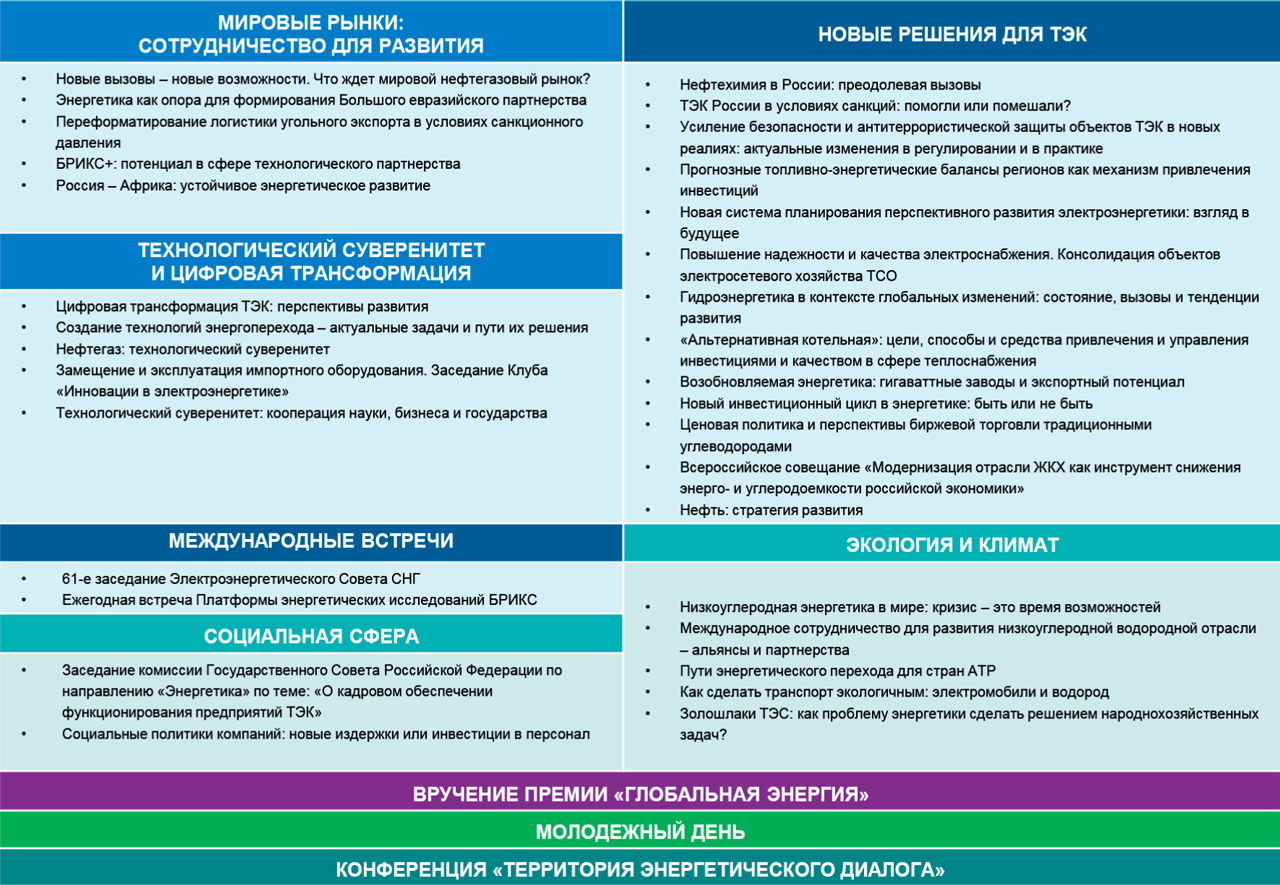 МИРОВЫЕ РЫНКИ:
СОТРУДНИЧЕСТВО ДЛЯ РАЗВИТИЯ

• Новые вызовы – новые возможности. Что ждет мировой нефтегазовый рынок?
• Энергетика как опора для формирования Большого евразийского партнерства
• Переформатирование логистики угольного экспорта в условиях санкционного давления
• БРИКС+: потенциал в сфере технологического партнерства
• Россия – Африка: устойчивое энергетическое развитие

ТЕХНОЛОГИЧЕСКИЙ СУВЕРЕНИТЕТ
И ЦИФРОВАЯ ТРАНСФОРМАЦИЯ

• Цифровая трансформация ТЭК: перспективы развития
• Создание технологий энергоперехода – актуальные задачи и пути их решения
• Нефтегаз: технологический суверенитет
• Замещение и эксплуатация импортного оборудования. Заседание Клуба «Инновации в электроэнергетике»
• Технологический суверенитет: кооперация науки, бизнеса и государства

МЕЖДУНАРОДНЫЕ ВСТРЕЧИ

• 61-е заседание Электроэнергетического Совета СНГ
• Ежегодная встреча Платформы энергетических исследований БРИКС

СОЦИАЛЬНАЯ СФЕРА

• Заседание комиссии Государственного Совета Российской Федерации по направлению «Энергетика» по теме: «О кадровом обеспечении функционирования предприятий ТЭК»
• Социальные политики компаний: новые издержки или инвестиции в персонал

НОВЫЕ РЕШЕНИЯ ДЛЯ ТЭК

• Нефтехимия в России: преодолевая вызовы
• ТЭК России в условиях санкций: помогли или помешали?
• Усиление безопасности и антитеррористической защиты объектов ТЭК в новых реалиях: актуальные изменения в регулировании и в практике
• Прогнозные топливно-энергетические балансы регионов как механизм привлечения инвестиций
• Новая система планирования перспективного развития электроэнергетики: взгляд в будущее
• Повышение надежности и качества электроснабжения. Консолидация объектов электросетевого хозяйства ТСО
• Гидроэнергетика в контексте глобальных изменений: состояние, вызовы и тенденции развития
• «Альтернативная котельная»: цели, способы и средства привлечения и управления инвестициями и качеством в сфере теплоснабжения
• Возобновляемая энергетика: гигаваттные заводы и экспортный потенциал
• Новый инвестиционный цикл в энергетике: быть или не быть
• Ценовая политика и перспективы биржевой торговли традиционными углеводородами
• Всероссийское совещание «Модернизация отрасли ЖКХ как инструмент снижения энерго- и углеродоемкости российской экономики»
• Нефть: стратегия развития

ЭКОЛОГИЯ И КЛИМАТ

• Низкоуглеродная энергетика в мире: кризис – это время возможностей
• Международное сотрудничество для развития низкоуглеродной водородной отрасли – альянсы и партнерства
• Пути энергетического перехода для стран АТР
• Как сделать транспорт экологичным: электромобили и водород
• Золошлаки ТЭС: как проблему энергетики сделать решением народнохозяйственных задач?

ВРУЧЕНИЕ ПРЕМИИ «ГЛОБАЛЬНАЯ ЭНЕРГИЯ»

МОЛОДЕЖНЫЙ ДЕНЬ

КОНФЕРЕНЦИЯ «ТЕРРИТОРИЯ ЭНЕРГЕТИЧЕСКОГО ДИАЛОГА»